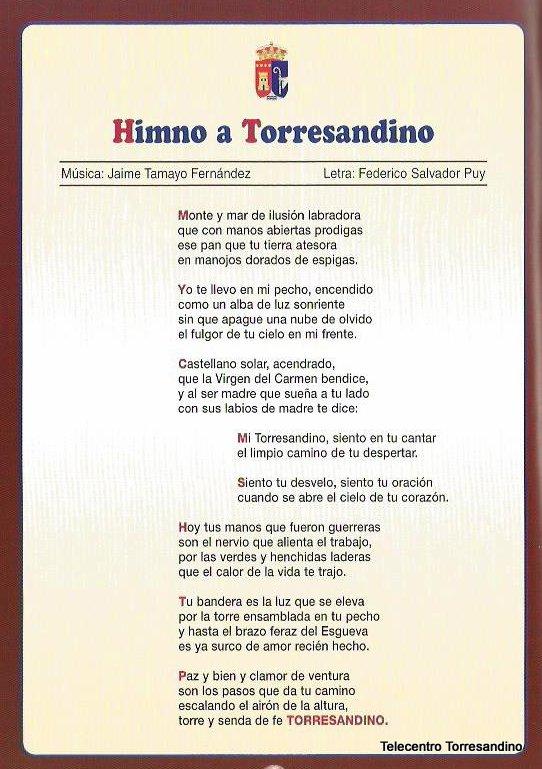 Himno a Torresandino

Música: Jaime Tamayo Fernández

Letra: Federico Salvador Puy

Monte y mar de ilusión labradora
que con manos abiertas prodigas
ese pan que tu tierra atesora
en manojos dorados de espigas.

Yo te llevo en mi pecho, encendido
como un alba de luz sonriente
sin que apague una nube de olvido
el fulgor de tu cielo en mi frente.

Castellano solar, acendrado,
que la Virgen del Carmen bendice,
y al ser madre que sueña a tu lado
con sus labios de madre te dice:

Mi Torresandino, siento en tu cantar
el limpio camino de tu despertar.

Siento tu desvelo, siento tu oración
cuando se abre el cielo de tu corazón.

Hoy tus manos que fueron guerreras
son el nervio que alienta el trabajo,
por las verdes y henchidas laderas
que el calor de la vida te trajo.

Tu bandera es la luz que se eleva
por la torre ensamblada en tu pecho
y hasta el brazo feraz del Esgueva
es ya surco de amor recién hecho.

Paz y bien y clamor de ventura
son los pasos que da tu camino
escalando el airón de la altura,
torre y senda de fe TORRESANDINO.

Telecentro Torresandino